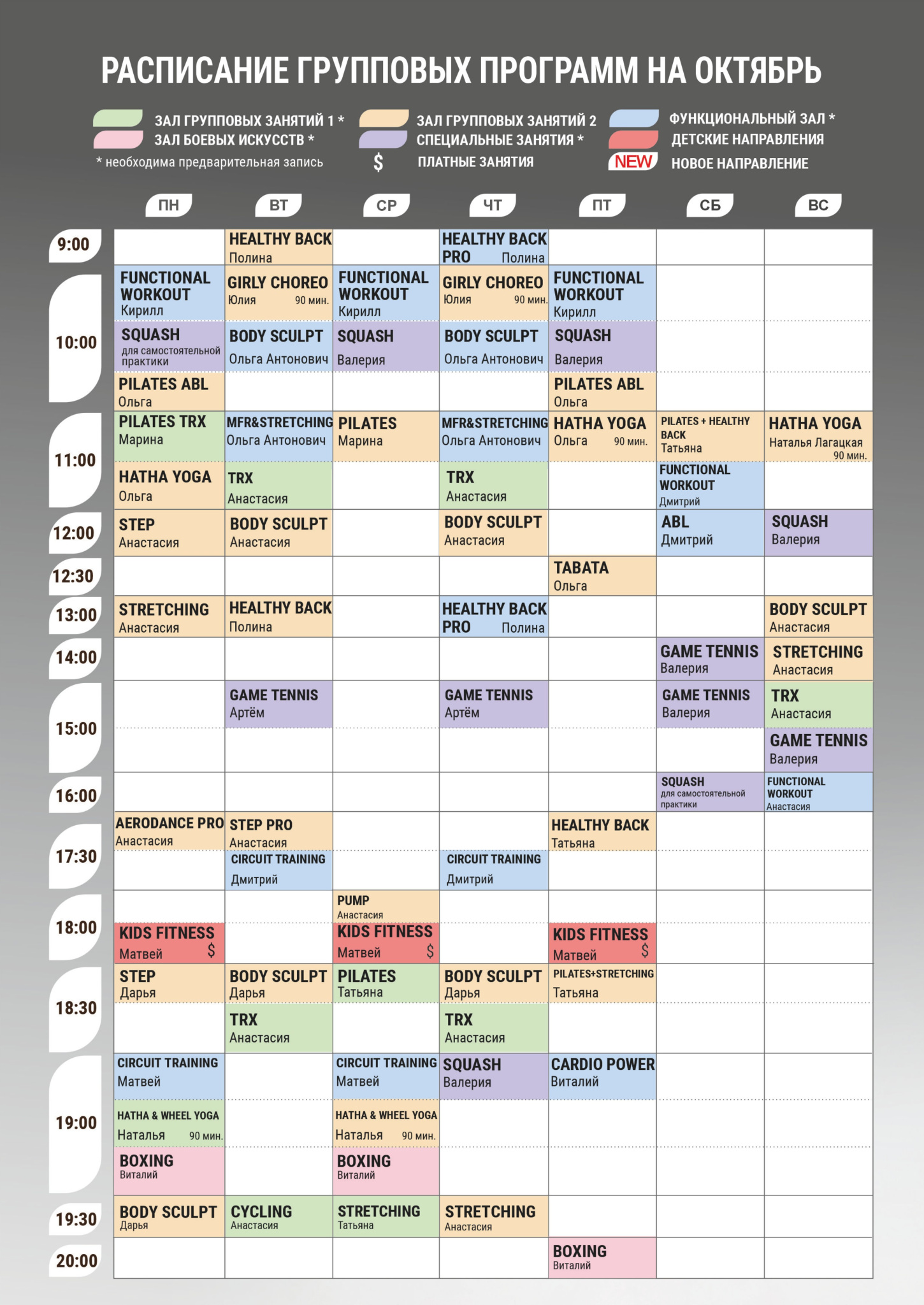 РАСПИСАНИЕ ГРУППОВЫХ ПРОГРАММ НА ОКТЯБРЬ

ЗАЛ ГРУППОВЫХ ЗАНЯТИЙ 1 *
ЗАЛ БОЕВЫХ ИСКУССТВ *
* необходима предварительная запись

ЗАЛ ГРУППОВЫХ ЗАНЯТИЙ 2
СПЕЦИАЛЬНЫЕ ЗАНЯТИЯ *
$ ПЛАТНЫЕ ЗАНЯТИЯ

ФУНКЦИОНАЛЬНЫЙ ЗАЛ *
ДЕТСКИЕ НАПРАВЛЕНИЯ
NEW НОВОЕ НАПРАВЛЕНИЕ

| | ПН | ВТ | СР | ЧТ | ПТ | СБ | ВС |
|---|---|---|---|---|---|---|---|
| 9:00 | | HEALTHY BACK Полина | | HEALTHY BACK PRO Полина | | | |
| 10:00 | FUNCTIONAL WORKOUT Кирилл | GIRLY CHOREO Юлия 90 мин. | FUNCTIONAL WORKOUT Кирилл | GIRLY CHOREO Юлия 90 мин. | FUNCTIONAL WORKOUT Кирилл | | |
| | SQUASH для самостоятельной практики | BODY SCULPT Ольга Антонович | SQUASH Валерия | BODY SCULPT Ольга Антонович | SQUASH Валерия | | |
| | PILATES ABL Ольга | | | | PILATES ABL Ольга | | |
| 11:00 | PILATES TRX Марина | MFR&STRETCHING Ольга Антонович | PILATES Марина | MFR&STRETCHING Ольга Антонович | HATHA YOGA Ольга 90 мин. | PILATES + HEALTHY BACK Татьяна | HATHA YOGA Наталья Лагацкая 90 мин. |
| | HATHA YOGA Ольга | TRX Анастасия | | TRX Анастасия | | FUNCTIONAL WORKOUT Дмитрий | |
| 12:00 | STEP Анастасия | BODY SCULPT Анастасия | | BODY SCULPT Анастасия | | ABL Дмитрий | SQUASH Валерия |
| 12:30 | | | | | TABATA Ольга | | |
| 13:00 | STRETCHING Анастасия | HEALTHY BACK Полина | | HEALTHY BACK PRO Полина | | | BODY SCULPT Анастасия |
| 14:00 | | | | | | GAME TENNIS Валерия | STRETCHING Анастасия |
| 15:00 | | GAME TENNIS Артём | | GAME TENNIS Артём | | GAME TENNIS Валерия | TRX Анастасия |
| | | | | | | | GAME TENNIS Валерия |
| 16:00 | | | | | | SQUASH для самостоятельной практики | FUNCTIONAL WORKOUT Анастасия |
| 17:30 | AERODANCE PRO Анастасия | STEP PRO Анастасия | | | HEALTHY BACK Татьяна | | |
| | | CIRCUIT TRAINING Дмитрий | | CIRCUIT TRAINING Дмитрий | | | |
| 18:00 | | | PUMP Анастасия | | | | |
| | KIDS FITNESS Матвей $ | | KIDS FITNESS Матвей $ | | KIDS FITNESS Матвей $ | | |
| 18:30 | STEP Дарья | BODY SCULPT Дарья | PILATES Татьяна | BODY SCULPT Дарья | PILATES+STRETCHING Татьяна | | |
| | | TRX Анастасия | | TRX Анастасия | | | |
| 19:00 | CIRCUIT TRAINING Матвей | | CIRCUIT TRAINING Матвей | SQUASH Валерия | CARDIO POWER Виталий | | |
| | HATHA & WHEEL YOGA Наталья 90 мин. | | HATHA & WHEEL YOGA Наталья 90 мин. | | | | |
| | BOXING Виталий | | BOXING Виталий | | | | |
| 19:30 | BODY SCULPT Дарья | CYCLING Анастасия | STRETCHING Татьяна | STRETCHING Анастасия | | | |
| 20:00 | | | | | BOXING Виталий | | |